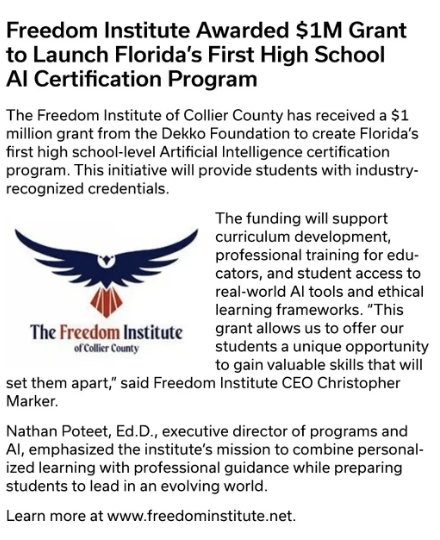 Freedom Institute Awarded \$1M Grant to Launch Florida's First High School AI Certification Program

The Freedom Institute of Collier County has received a \$1 million grant from the Dekko Foundation to create Florida's first high school-level Artificial Intelligence certification program. This initiative will provide students with industry-recognized credentials.

The Freedom Institute
of Collier County

The funding will support curriculum development, professional training for educators, and student access to real-world AI tools and ethical learning frameworks. "This grant allows us to offer our students a unique opportunity to gain valuable skills that will set them apart," said Freedom Institute CEO Christopher Marker.

Nathan Poteet, Ed.D., executive director of programs and AI, emphasized the institute's mission to combine personalized learning with professional guidance while preparing students to lead in an evolving world.

Learn more at www.freedominstitute.net.